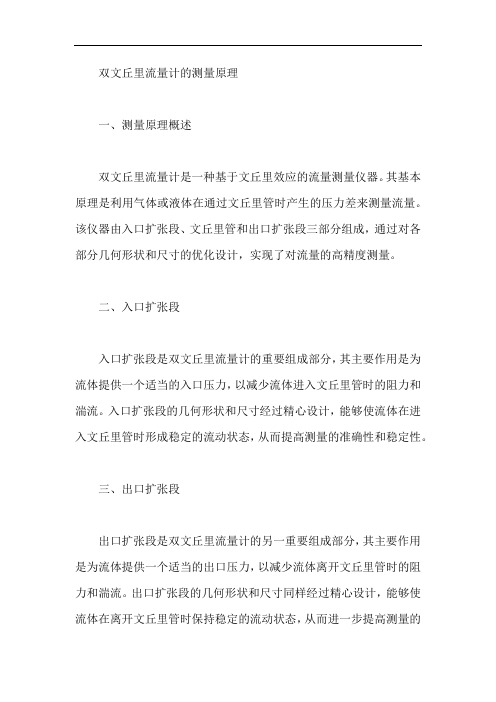 双文丘里流量计的测量原理

一、测量原理概述

双文丘里流量计是一种基于文丘里效应的流量测量仪器。其基本原理是利用气体或液体在通过文丘里管时产生的压力差来测量流量。该仪器由入口扩张段、文丘里管和出口扩张段三部分组成，通过对各部分几何形状和尺寸的优化设计，实现了对流量的高精度测量。

二、入口扩张段

入口扩张段是双文丘里流量计的重要组成部分，其主要作用是为流体提供一个适当的入口压力，以减少流体进入文丘里管时的阻力和湍流。入口扩张段的几何形状和尺寸经过精心设计，能够使流体在进入文丘里管时形成稳定的流动状态，从而提高测量的准确性和稳定性。

三、出口扩张段

出口扩张段是双文丘里流量计的另一重要组成部分，其主要作用是为流体提供一个适当的出口压力，以减少流体离开文丘里管时的阻力和湍流。出口扩张段的几何形状和尺寸同样经过精心设计，能够使流体在离开文丘里管时保持稳定的流动状态，从而进一步提高测量的